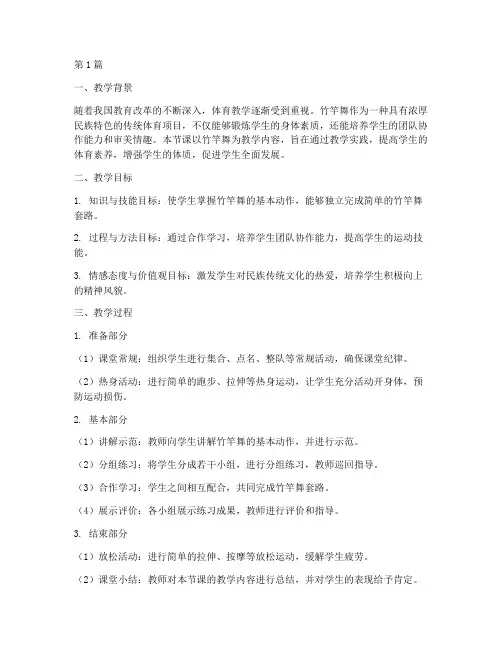 第1篇

一、教学背景

随着我国教育改革的不断深入，体育教学逐渐受到重视。竹竿舞作为一种具有浓厚民族特色的传统体育项目，不仅能够锻炼学生的身体素质，还能培养学生的团队协作能力和审美情趣。本节课以竹竿舞为教学内容，旨在通过教学实践，提高学生的体育素养，增强学生的体质，促进学生全面发展。

二、教学目标

1. 知识与技能目标：使学生掌握竹竿舞的基本动作，能够独立完成简单的竹竿舞套路。

2. 过程与方法目标：通过合作学习，培养学生团队协作能力，提高学生的运动技能。

3. 情感态度与价值观目标：激发学生对民族传统文化的热爱，培养学生积极向上的精神风貌。

三、教学过程

1. 准备部分

（1）课堂常规：组织学生进行集合、点名、整队等常规活动，确保课堂纪律。

（2）热身活动：进行简单的跑步、拉伸等热身运动，让学生充分活动开身体，预防运动损伤。

2. 基本部分

（1）讲解示范：教师向学生讲解竹竿舞的基本动作，并进行示范。

（2）分组练习：将学生分成若干小组，进行分组练习，教师巡回指导。

（3）合作学习：学生之间相互配合，共同完成竹竿舞套路。

（4）展示评价：各小组展示练习成果，教师进行评价和指导。

3. 结束部分

（1）放松活动：进行简单的拉伸、按摩等放松运动，缓解学生疲劳。

（2）课堂小结：教师对本节课的教学内容进行总结，并对学生的表现给予肯定。